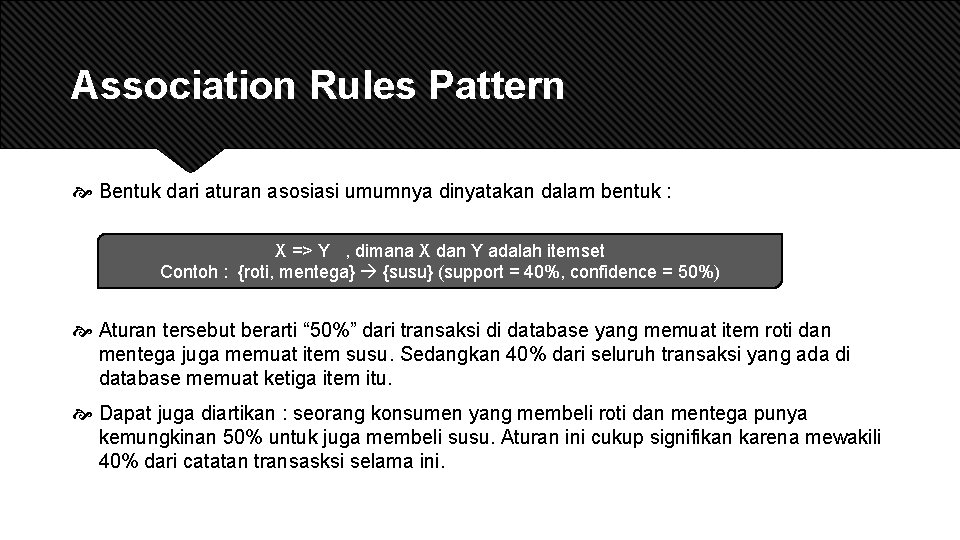 Association Rules Pattern

Bentuk dari aturan asosiasi umumnya dinyatakan dalam bentuk :

X => Y , dimana X dan Y adalah itemset
Contoh : {roti, mentega} → {susu} (support = 40%, confidence = 50%)

Aturan tersebut berarti “50%” dari transaksi di database yang memuat item roti dan mentega juga memuat item susu. Sedangkan 40% dari seluruh transaksi yang ada di database memuat ketiga item itu.

Dapat juga diartikan : seorang konsumen yang membeli roti dan mentega punya kemungkinan 50% untuk juga membeli susu. Aturan ini cukup signifikan karena mewakili 40% dari catatan transasksi selama ini.